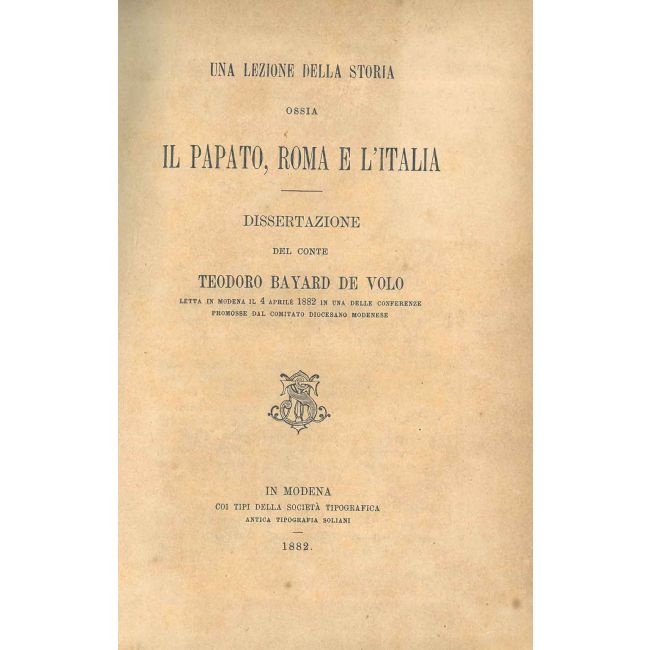 UNA LEZIONE DELLA STORIA

OSSIA

IL PAPATO, ROMA E L'ITALIA

DISSERTAZIONE

DEL CONTE

TEODORO BAYARD DE VOLO

LETTA IN MODENA IL 4 APRILE 1882 IN UNA DELLE CONFERENZE PROMOSSE DAL COMITATO DIOCESANO MODENESE

IN MODENA

COI TIPI DELLA SOCIETÀ TIPOGRAFICA

ANTICA TIPOGRAFIA SOLIANI

1882.